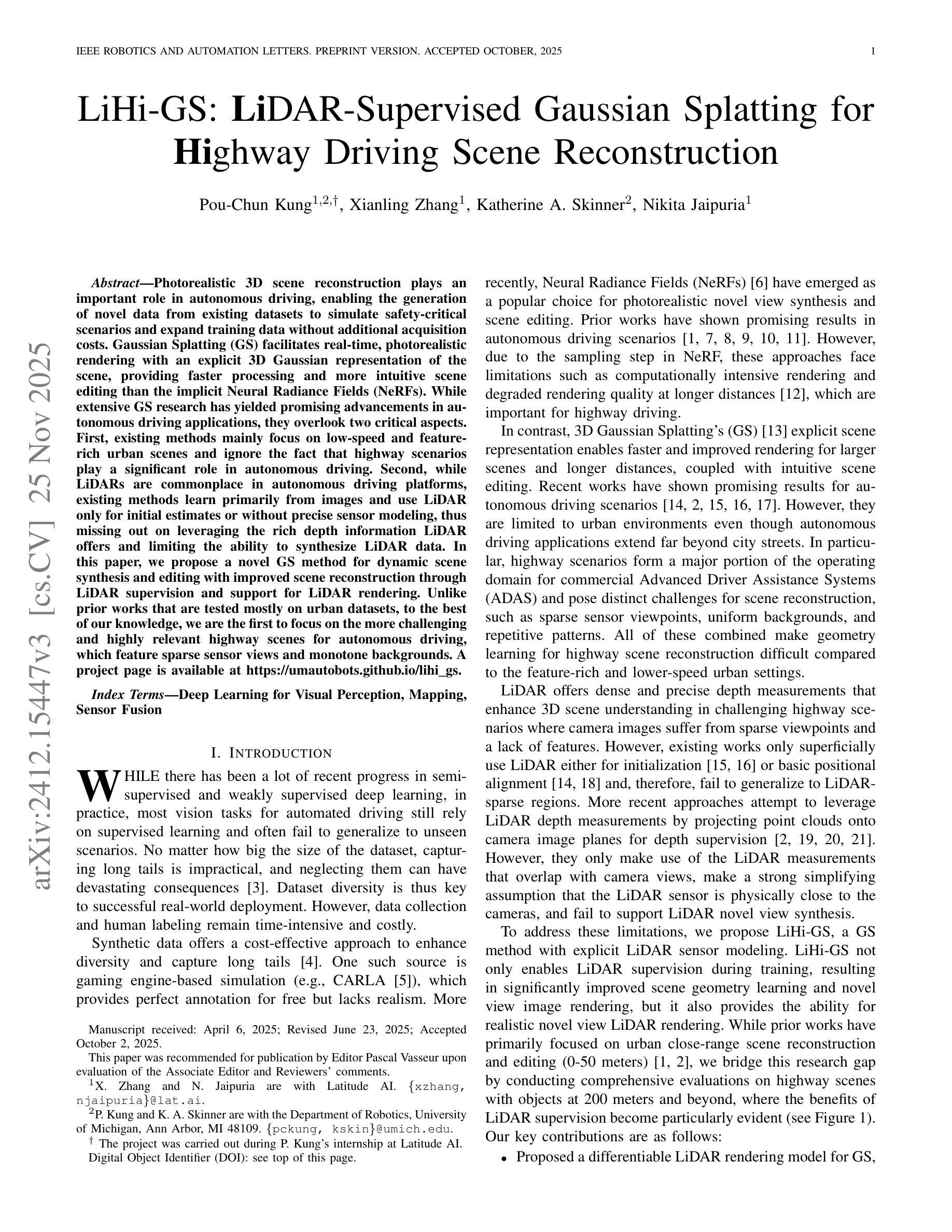 IEEE ROBOTICS AND AUTOMATION LETTERS. PREPRINT VERSION. ACCEPTED OCTOBER, 2025 1

LiHi-GS: LiDAR-Supervised Gaussian Splatting for Highway Driving Scene Reconstruction

Pou-Chun Kung$^{1,2,\dagger}$, Xianling Zhang$^{1}$, Katherine A. Skinner$^{2}$, Nikita Jaipuria$^{1}$

arXiv:2412.15447v3 [cs.CV] 25 Nov 2025

Abstract—Photorealistic 3D scene reconstruction plays an important role in autonomous driving, enabling the generation of novel data from existing datasets to simulate safety-critical scenarios and expand training data without additional acquisition costs. Gaussian Splatting (GS) facilitates real-time, photorealistic rendering with an explicit 3D Gaussian representation of the scene, providing faster processing and more intuitive scene editing than the implicit Neural Radiance Fields (NeRFs). While extensive GS research has yielded promising advancements in autonomous driving applications, they overlook two critical aspects. First, existing methods mainly focus on low-speed and feature-rich urban scenes and ignore the fact that highway scenarios play a significant role in autonomous driving. Second, while LiDARs are commonplace in autonomous driving platforms, existing methods learn primarily from images and use LiDAR only for initial estimates or without precise sensor modeling, thus missing out on leveraging the rich depth information LiDAR offers and limiting the ability to synthesize LiDAR data. In this paper, we propose a novel GS method for dynamic scene synthesis and editing with improved scene reconstruction through LiDAR supervision and support for LiDAR rendering. Unlike prior works that are tested mostly on urban datasets, to the best of our knowledge, we are the first to focus on the more challenging and highly relevant highway scenes for autonomous driving, which feature sparse sensor views and monotone backgrounds. A project page is available at https://umautobots.github.io/lihi_gs.

Index Terms—Deep Learning for Visual Perception, Mapping, Sensor Fusion

I. INTRODUCTION

WHILE there has been a lot of recent progress in semi-supervised and weakly supervised deep learning, in practice, most vision tasks for automated driving still rely on supervised learning and often fail to generalize to unseen scenarios. No matter how big the size of the dataset, capturing long tails is impractical, and neglecting them can have devastating consequences [3]. Dataset diversity is thus key to successful real-world deployment. However, data collection and human labeling remain time-intensive and costly.

Synthetic data offers a cost-effective approach to enhance diversity and capture long tails [4]. One such source is gaming engine-based simulation (e.g., CARLA [5]), which provides perfect annotation for free but lacks realism. More

Manuscript received: April 6, 2025; Revised June 23, 2025; Accepted October 2, 2025.

This paper was recommended for publication by Editor Pascal Vasseur upon evaluation of the Associate Editor and Reviewers' comments.

$^{1}$X. Zhang and N. Jaipuria are with Latitude AI. {xzhang, njaipuria}@lat.ai.

$^{2}$P. Kung and K. A. Skinner are with the Department of Robotics, University of Michigan, Ann Arbor, MI 48109. {pckung, kskin}@umich.edu.

$^{\dagger}$ The project was carried out during P. Kung's internship at Latitude AI.

Digital Object Identifier (DOI): see top of this page.

recently, Neural Radiance Fields (NeRFs) [6] have emerged as a popular choice for photorealistic novel view synthesis and scene editing. Prior works have shown promising results in autonomous driving scenarios [1, 7, 8, 9, 10, 11]. However, due to the sampling step in NeRF, these approaches face limitations such as computationally intensive rendering and degraded rendering quality at longer distances [12], which are important for highway driving.

In contrast, 3D Gaussian Splatting's (GS) [13] explicit scene representation enables faster and improved rendering for larger scenes and longer distances, coupled with intuitive scene editing. Recent works have shown promising results for autonomous driving scenarios [14, 2, 15, 16, 17]. However, they are limited to urban environments even though autonomous driving applications extend far beyond city streets. In particular, highway scenarios form a major portion of the operating domain for commercial Advanced Driver Assistance Systems (ADAS) and pose distinct challenges for scene reconstruction, such as sparse sensor viewpoints, uniform backgrounds, and repetitive patterns. All of these combined make geometry learning for highway scene reconstruction difficult compared to the feature-rich and lower-speed urban settings.

LiDAR offers dense and precise depth measurements that enhance 3D scene understanding in challenging highway scenarios where camera images suffer from sparse viewpoints and a lack of features. However, existing works only superficially use LiDAR either for initialization [15, 16] or basic positional alignment [14, 18] and, therefore, fail to generalize to LiDAR-sparse regions. More recent approaches attempt to leverage LiDAR depth measurements by projecting point clouds onto camera image planes for depth supervision [2, 19, 20, 21]. However, they only make use of the LiDAR measurements that overlap with camera views, make a strong simplifying assumption that the LiDAR sensor is physically close to the cameras, and fail to support LiDAR novel view synthesis.

To address these limitations, we propose LiHi-GS, a GS method with explicit LiDAR sensor modeling. LiHi-GS not only enables LiDAR supervision during training, resulting in significantly improved scene geometry learning and novel view image rendering, but it also provides the ability for realistic novel view LiDAR rendering. While prior works have primarily focused on urban close-range scene reconstruction and editing (0-50 meters) [1, 2], we bridge this research gap by conducting comprehensive evaluations on highway scenes with objects at 200 meters and beyond, where the benefits of LiDAR supervision become particularly evident (see Figure 1). Our key contributions are as follows:

• Proposed a differentiable LiDAR rendering model for GS,